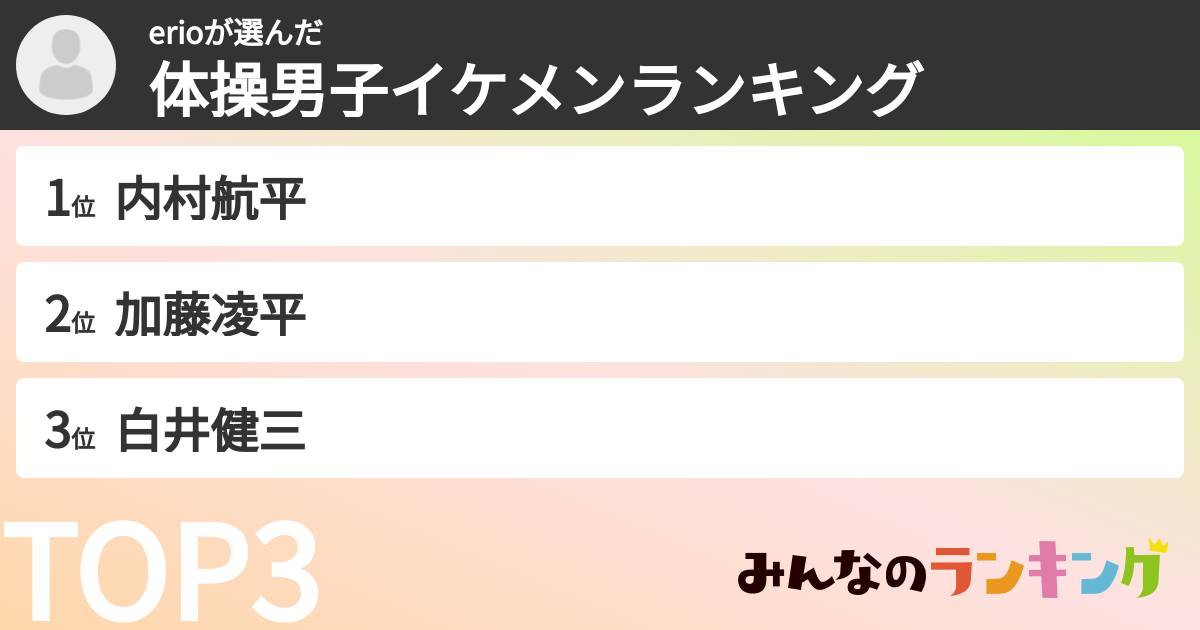 erioが選んだ
体操男子イケメンランキング

1位 内村航平

2位 加藤凌平

3位 白井健三

TOP3

みんなのランキング